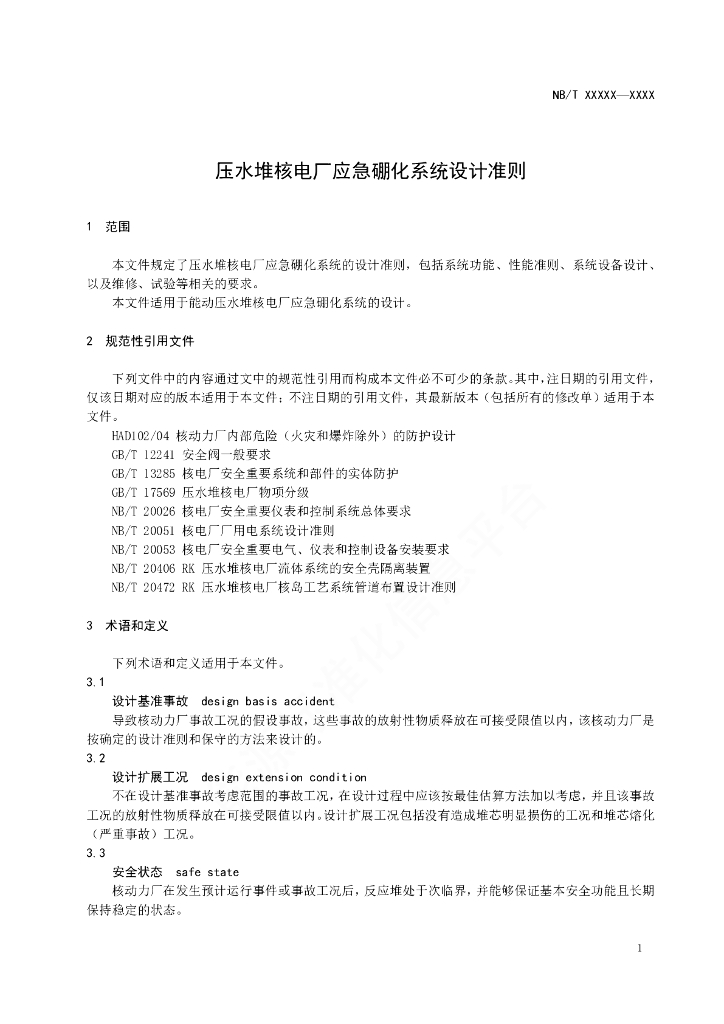 NB/T XXXXX—XXXX

压水堆核电厂应急硼化系统设计准则

1 范围

本文件规定了压水堆核电厂应急硼化系统的设计准则，包括系统功能、性能准则、系统设备设计、以及维修、试验等相关的要求。
本文件适用于能动压水堆核电厂应急硼化系统的设计。

2 规范性引用文件

下列文件中的内容通过文中的规范性引用而构成本文件必不可少的条款。其中，注日期的引用文件，仅该日期对应的版本适用于本文件；不注日期的引用文件，其最新版本（包括所有的修改单）适用于本文件。
HAD102/04 核动力厂内部危险（火灾和爆炸除外）的防护设计
GB/T 12241 安全阀一般要求
GB/T 13285 核电厂安全重要系统和部件的实体防护
GB/T 17569 压水堆核电厂物项分级
NB/T 20026 核电厂安全重要仪表和控制系统总体要求
NB/T 20051 核电厂厂用电系统设计准则
NB/T 20053 核电厂安全重要电气、仪表和控制设备安装要求
NB/T 20406 RK 压水堆核电厂流体系统的安全壳隔离装置
NB/T 20472 RK 压水堆核电厂核岛工艺系统管道布置设计准则

3 术语和定义

下列术语和定义适用于本文件。
3.1
设计基准事故 design basis accident
导致核动力厂事故工况的假设事故，这些事故的放射性物质释放在可接受限值以内，该核动力厂是按确定的设计准则和保守的方法来设计的。
3.2
设计扩展工况 design extension condition
不在设计基准事故考虑范围的事故工况，在设计过程中应该按最佳估算方法加以考虑，并且该事故工况的放射性物质释放在可接受限值以内。设计扩展工况包括没有造成堆芯明显损伤的工况和堆芯熔化（严重事故）工况。
3.3
安全状态 safe state
核动力厂在发生预计运行事件或事故工况后，反应堆处于次临界，并能够保证基本安全功能且长期保持稳定的状态。

1